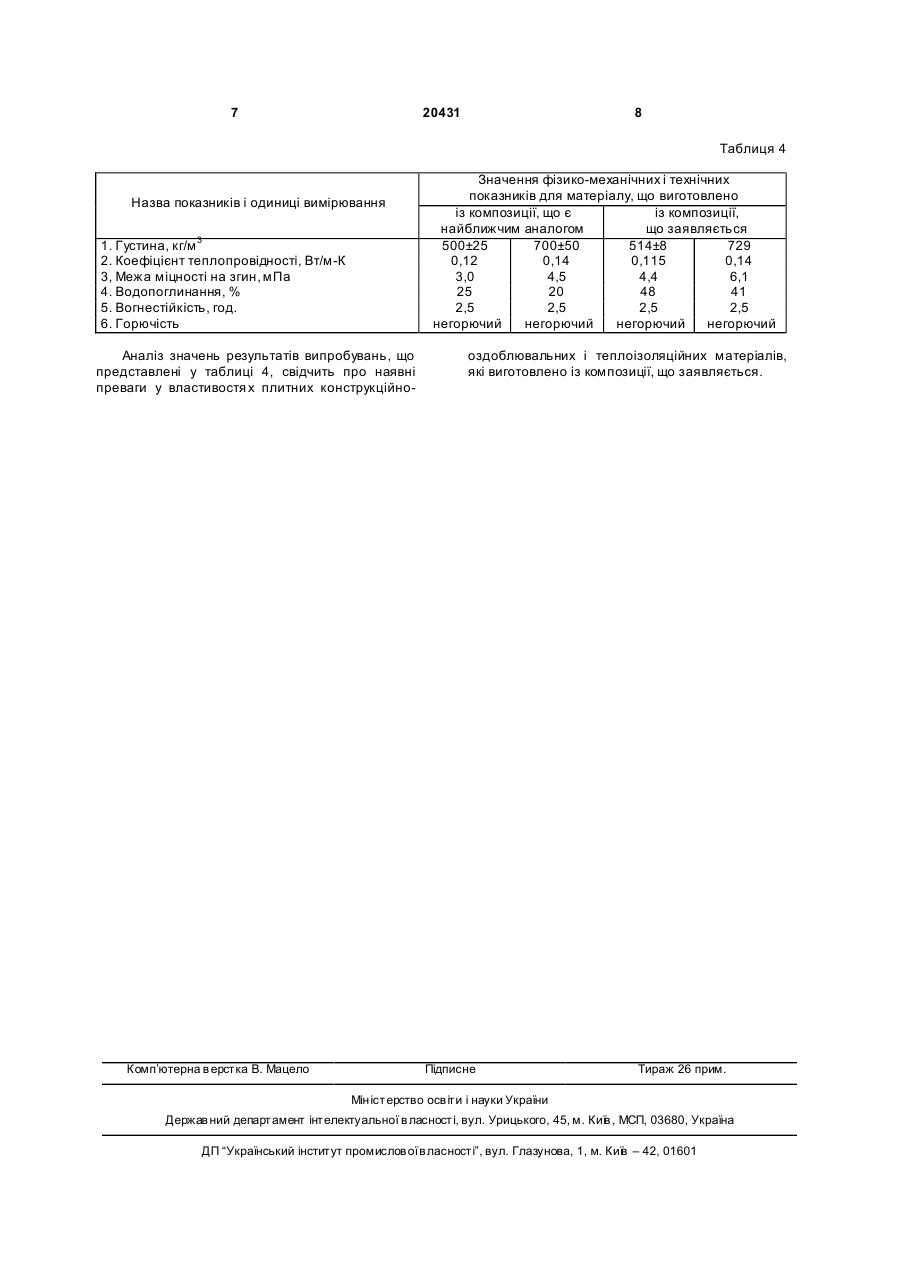 7 20431 8

Таблиця 4

| Назва показників і одиниці вимірювання | Значення фізико-механічних і технічних показників для матеріалу, що виготовлено | | | |
|---|---|---|---|---|
| | із композиції, що є найближчим аналогом | | із композиції, що заявляється | |
| 1. Густина, кг/м$^3$ | 500±25 | 700±50 | 514±8 | 729 |
| 2. Коефіцієнт теплопровідності, Вт/м-К | 0,12 | 0,14 | 0,115 | 0,14 |
| 3, Межа міцності на згин, мПа | 3,0 | 4,5 | 4,4 | 6,1 |
| 4. Водопоглинання, % | 25 | 20 | 48 | 41 |
| 5. Вогнестійкість, год. | 2,5 | 2,5 | 2,5 | 2,5 |
| 6. Горючість | негорючий | негорючий | негорючий | негорючий |

Аналіз значень результатів випробувань, що представлені у таблиці 4, свідчить про наявні преваги у властивостях плитних конструкційно-оздоблювальних і теплоізоляційних матеріалів, які виготовлено із композиції, що заявляється.

Комп'ютерна верстка В. Мацело Підписне Тираж 26 прим.

Міністерство освіти і науки України

Державний департамент інтелектуальної власності, вул. Урицького, 45, м. Київ, МСП, 03680, Україна

ДП "Український інститут промислової власності", вул. Глазунова, 1, м. Київ – 42, 01601